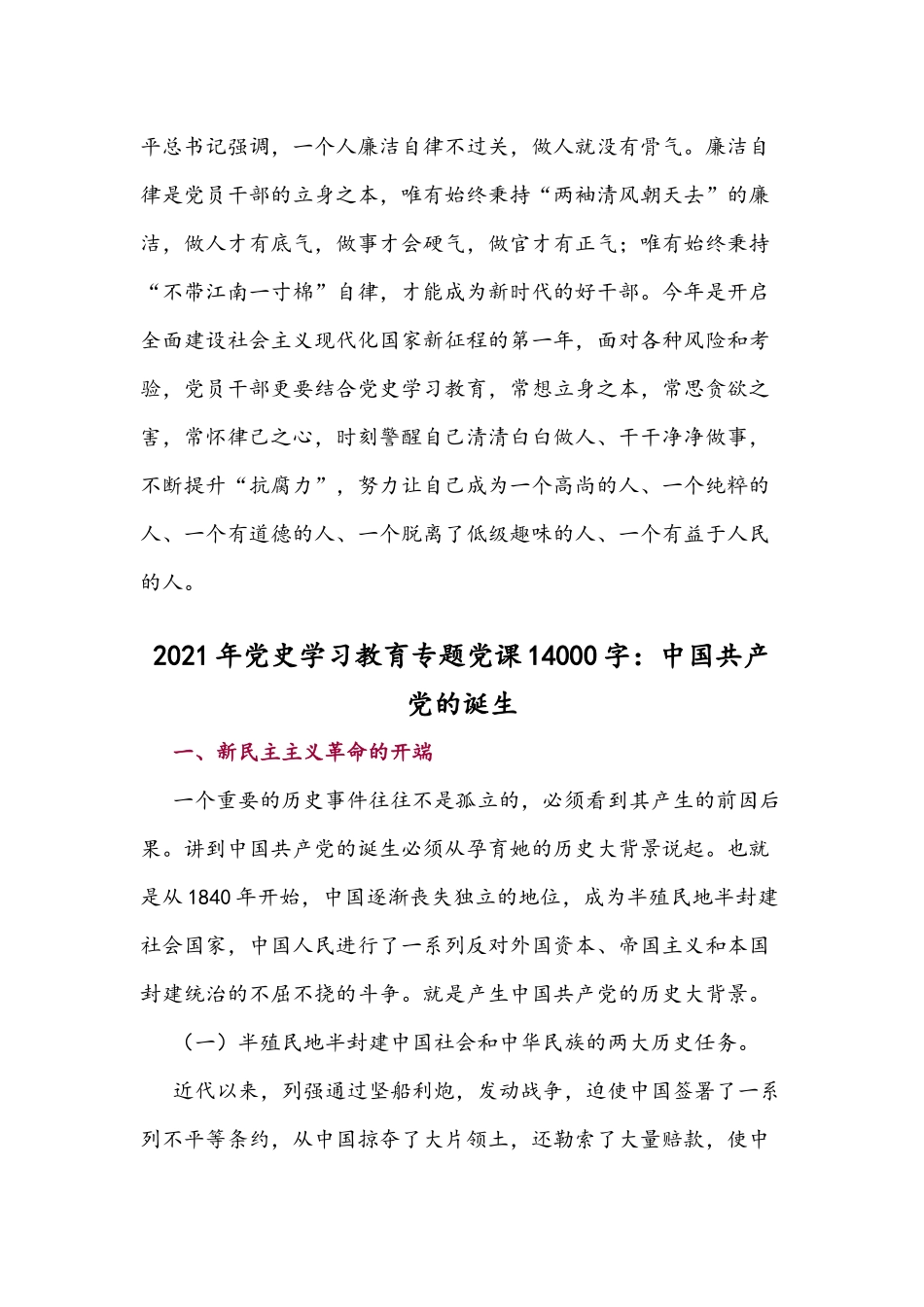 平总书记强调，一个人廉洁自律不过关，做人就没有骨气。廉洁自律是党员干部的立身之本，唯有始终秉持“两袖清风朝天去”的廉洁，做人才有底气，做事才会硬气，做官才有正气；唯有始终秉持“不带江南一寸棉”自律，才能成为新时代的好干部。今年是开启全面建设社会主义现代化国家新征程的第一年，面对各种风险和考验，党员干部更要结合党史学习教育，常想立身之本，常思贪欲之害，常怀律己之心，时刻警醒自己清清白白做人、干干净净做事，不断提升“抗腐力”，努力让自己成为一个高尚的人、一个纯粹的人、一个有道德的人、一个脱离了低级趣味的人、一个有益于人民的人。

2021年党史学习教育专题党课14000字：中国共产党的诞生

一、新民主主义革命的开端

一个重要的历史事件往往不是孤立的，必须看到其产生的前因后果。讲到中国共产党的诞生必须从孕育她的历史大背景说起。也就是从1840年开始，中国逐渐丧失独立的地位，成为半殖民地半封建社会国家，中国人民进行了一系列反对外国资本、帝国主义和本国封建统治的不屈不挠的斗争。就是产生中国共产党的历史大背景。

（一）半殖民地半封建中国社会和中华民族的两大历史任务。

近代以来，列强通过坚船利炮，发动战争，迫使中国签署了一系列不平等条约，从中国掠夺了大片领土，还勒索了大量赔款，使中